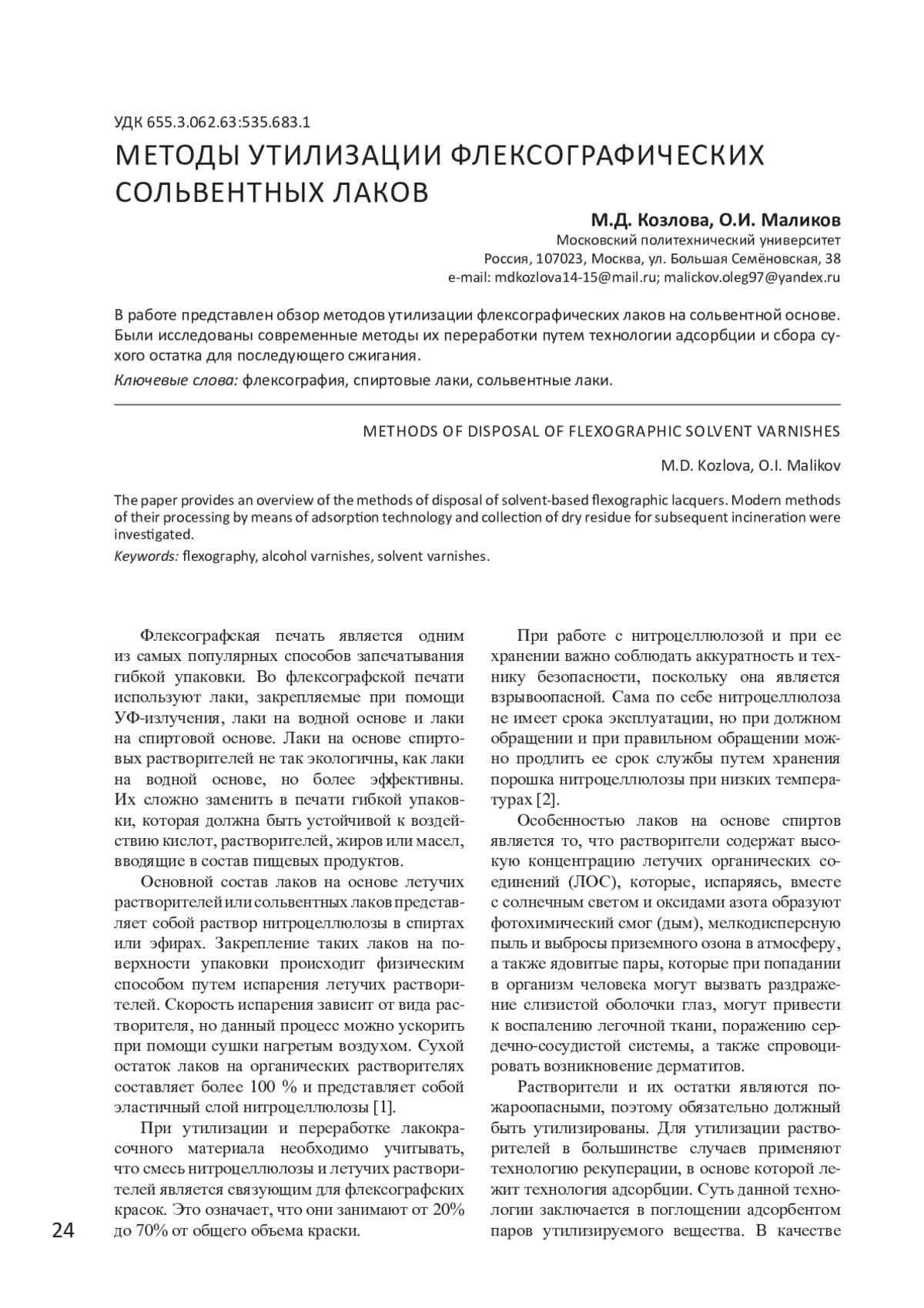 УДК 655.3.062.63:535.683.1

МЕТОДЫ УТИЛИЗАЦИИ ФЛЕКСОГРАФИЧЕСКИХ СОЛЬВЕНТНЫХ ЛАКОВ

М.Д. Козлова, О.И. Маликов
Московский политехнический университет
Россия, 107023, Москва, ул. Большая Семёновская, 38
e-mail: mdkozlova14-15@mail.ru; malickov.oleg97@yandex.ru

В работе представлен обзор методов утилизации флексографических лаков на сольвентной основе. Были исследованы современные методы их переработки путем технологии адсорбции и сбора сухого остатка для последующего сжигания.

Ключевые слова: флексография, спиртовые лаки, сольвентные лаки.

METHODS OF DISPOSAL OF FLEXOGRAPHIC SOLVENT VARNISHES

M.D. Kozlova, O.I. Malikov

The paper provides an overview of the methods of disposal of solvent-based flexographic lacquers. Modern methods of their processing by means of adsorption technology and collection of dry residue for subsequent incineration were investigated.

Keywords: flexography, alcohol varnishes, solvent varnishes.

Флексографская печать является одним из самых популярных способов запечатывания гибкой упаковки. Во флексографской печати используют лаки, закрепляемые при помощи УФ-излучения, лаки на водной основе и лаки на спиртовой основе. Лаки на основе спиртовых растворителей не так экологичны, как лаки на водной основе, но более эффективны. Их сложно заменить в печати гибкой упаковки, которая должна быть устойчивой к воздействию кислот, растворителей, жиров или масел, вводящие в состав пищевых продуктов.

Основной состав лаков на основе летучих растворителей или сольвентных лаков представляет собой раствор нитроцеллюлозы в спиртах или эфирах. Закрепление таких лаков на поверхности упаковки происходит физическим способом путем испарения летучих растворителей. Скорость испарения зависит от вида растворителя, но данный процесс можно ускорить при помощи сушки нагретым воздухом. Сухой остаток лаков на органических растворителях составляет более 100 % и представляет собой эластичный слой нитроцеллюлозы [1].

При утилизации и переработке лакокрасочного материала необходимо учитывать, что смесь нитроцеллюлозы и летучих растворителей является связующим для флексографских красок. Это означает, что они занимают от 20% до 70% от общего объема краски.

При работе с нитроцеллюлозой и при ее хранении важно соблюдать аккуратность и технику безопасности, поскольку она является взрывоопасной. Сама по себе нитроцеллюлоза не имеет срока эксплуатации, но при должном обращении и при правильном обращении можно продлить ее срок службы путем хранения порошка нитроцеллюлозы при низких температурах [2].

Особенностью лаков на основе спиртов является то, что растворители содержат высокую концентрацию летучих органических соединений (ЛОС), которые, испаряясь, вместе с солнечным светом и оксидами азота образуют фотохимический смог (дым), мелкодисперсную пыль и выбросы приземного озона в атмосферу, а также ядовитые пары, которые при попадании в организм человека могут вызвать раздражение слизистой оболочки глаз, могут привести к воспалению легочной ткани, поражению сердечно-сосудистой системы, а также спровоцировать возникновение дерматитов.

Растворители и их остатки являются пожароопасными, поэтому обязательно должный быть утилизированы. Для утилизации растворителей в большинстве случаев применяют технологию рекуперации, в основе которой лежит технология адсорбции. Суть данной технологии заключается в поглощении адсорбентом паров утилизируемого вещества. В качестве

24